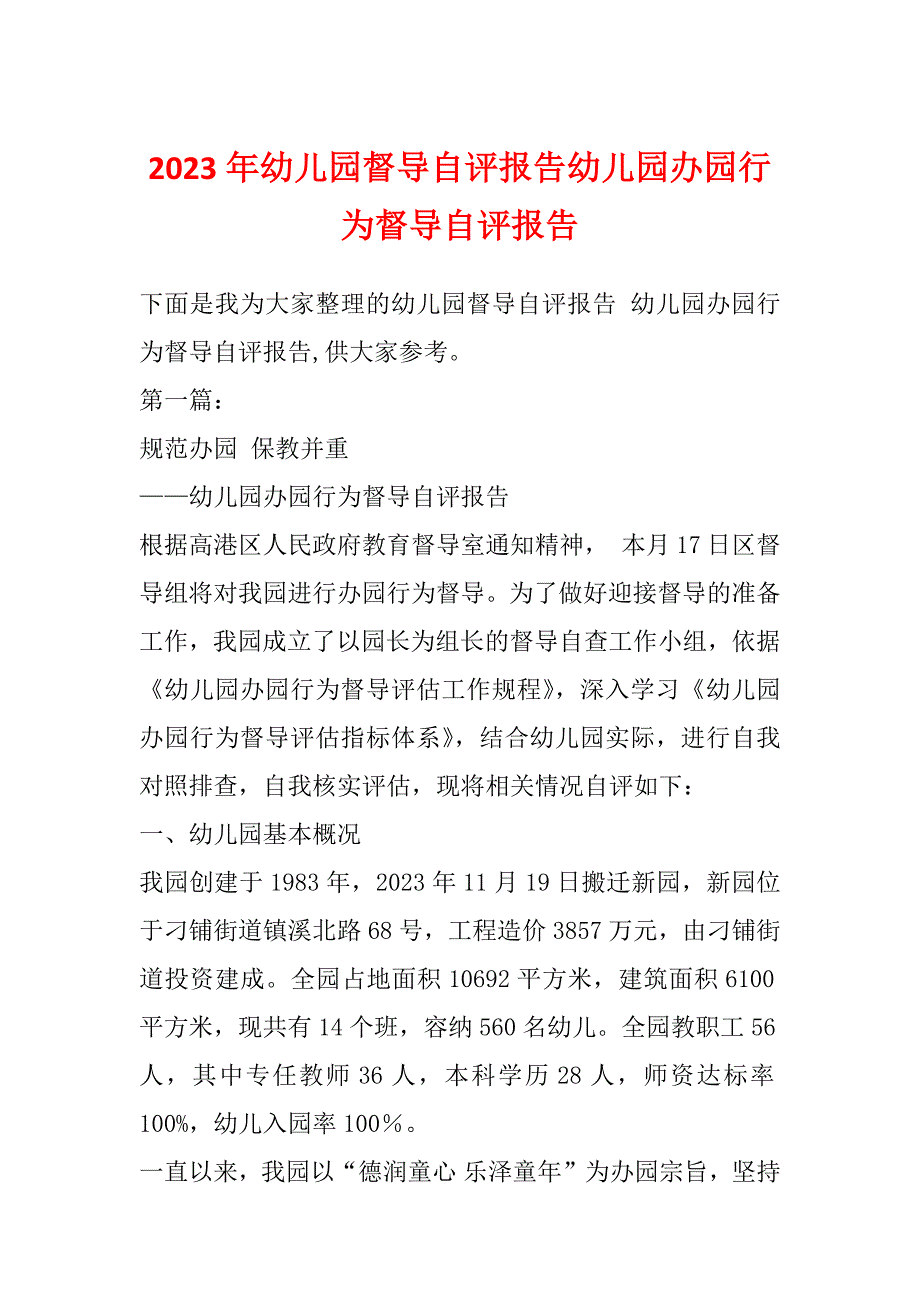 2023年幼儿园督导自评报告幼儿园办园行为督导自评报告

下面是我为大家整理的幼儿园督导自评报告 幼儿园办园行为督导自评报告,供大家参考。

第一篇：

规范办园 保教并重

——幼儿园办园行为督导自评报告

根据高港区人民政府教育督导室通知精神， 本月17日区督导组将对我园进行办园行为督导。为了做好迎接督导的准备工作，我园成立了以园长为组长的督导自查工作小组，依据《幼儿园办园行为督导评估工作规程》，深入学习《幼儿园办园行为督导评估指标体系》，结合幼儿园实际，进行自我对照排查，自我核实评估，现将相关情况自评如下：

一、幼儿园基本概况

我园创建于1983年，2023年11月19日搬迁新园，新园位于刁铺街道镇溪北路68号，工程造价3857万元，由刁铺街道投资建成。全园占地面积10692平方米，建筑面积6100平方米，现共有14个班，容纳560名幼儿。全园教职工56人，其中专任教师36人，本科学历28人，师资达标率100%，幼儿入园率100％。

一直以来，我园以“德润童心 乐泽童年”为办园宗旨，坚持